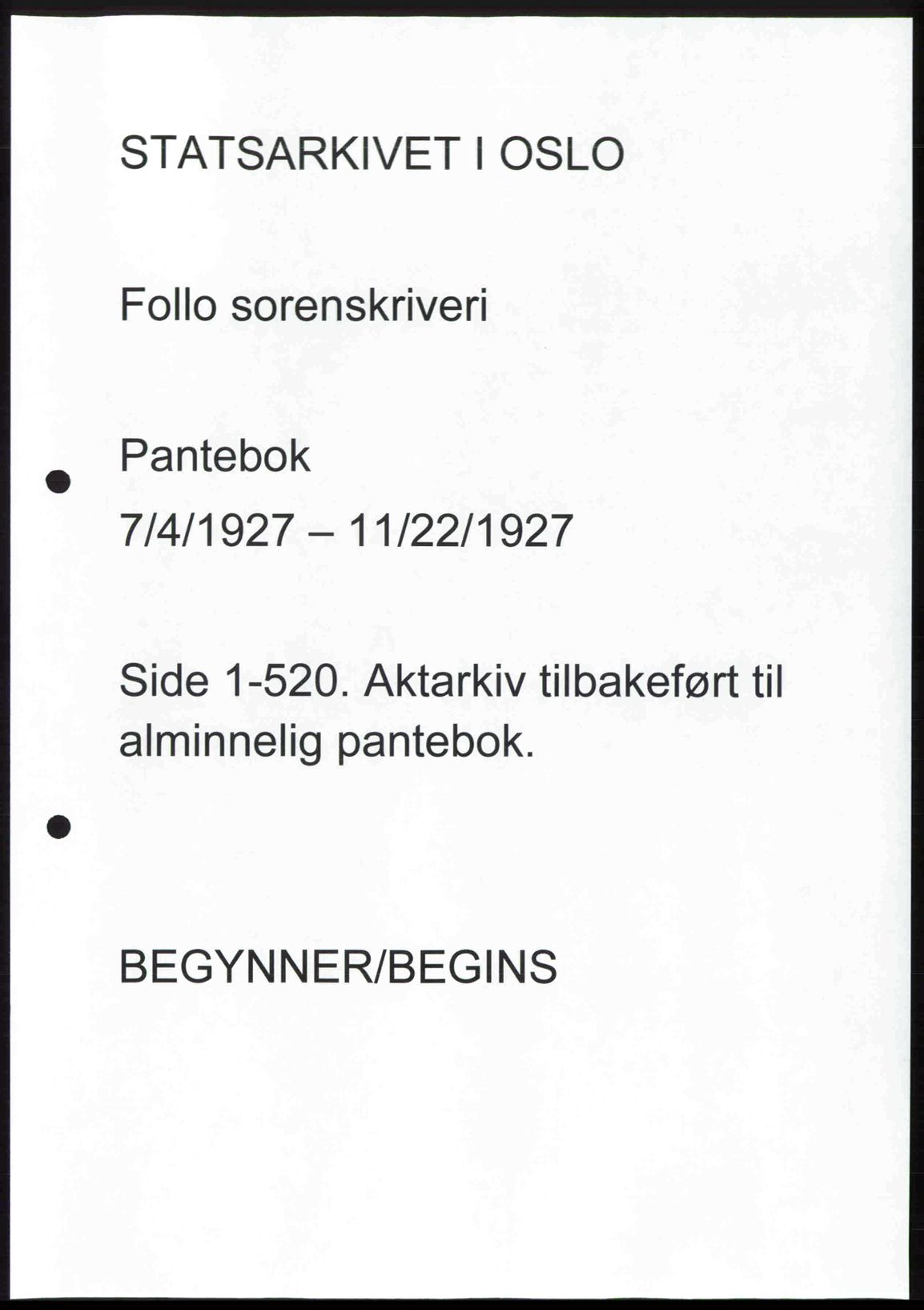 STATSARKIVET I OSLO

Follo sorenskriveri

Pantebok
7/4/1927 – 11/22/1927

Side 1-520. Aktarkiv tilbakeført til alminnelig pantebok.

BEGYNNER/BEGINS